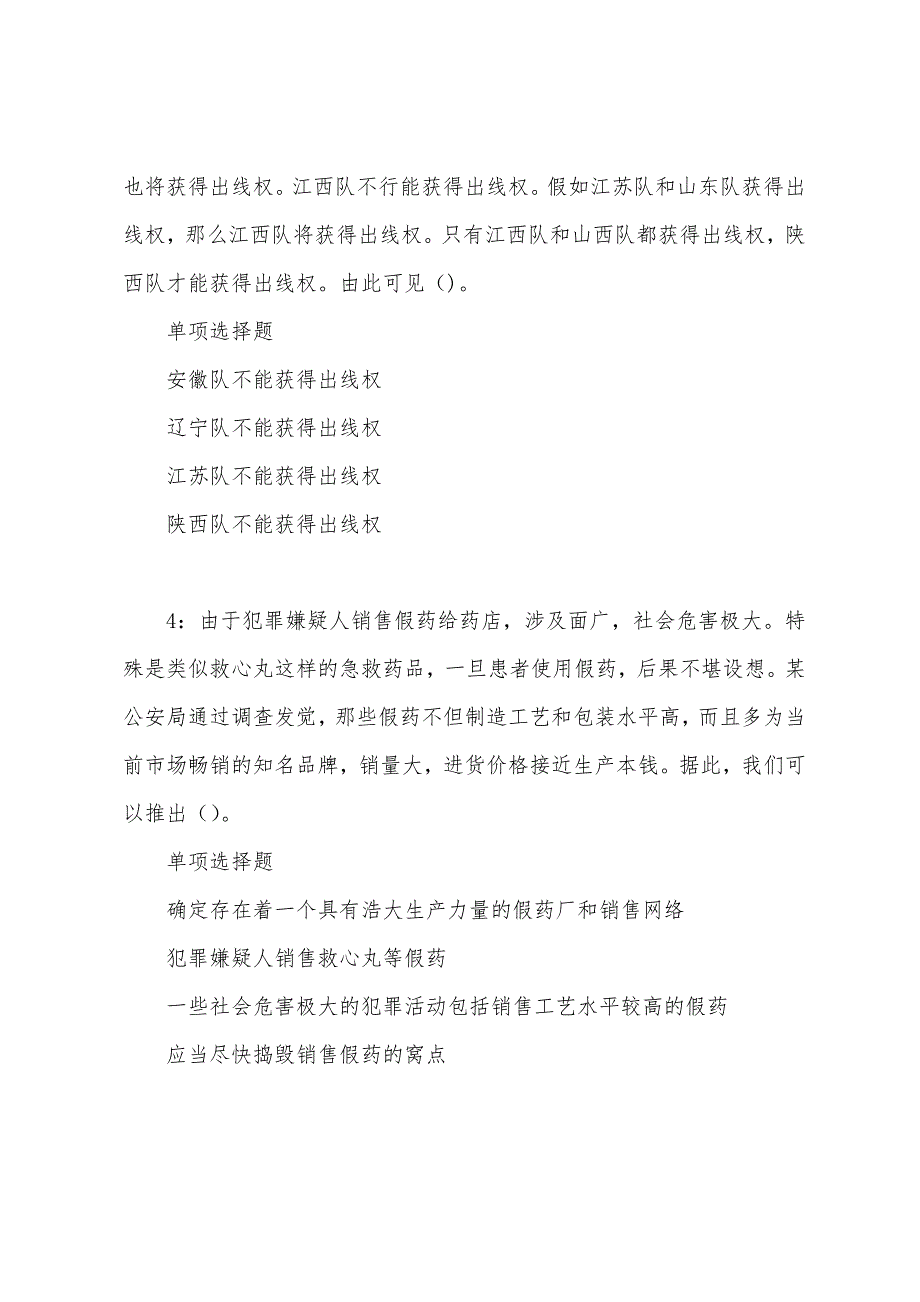 也将获得出线权。江西队不行能获得出线权。假如江苏队和山东队获得出线权，那么江西队将获得出线权。只有江西队和山西队都获得出线权，陕西队才能获得出线权。由此可见（）。

单项选择题

安徽队不能获得出线权

辽宁队不能获得出线权

江苏队不能获得出线权

陕西队不能获得出线权

4：由于犯罪嫌疑人销售假药给药店，涉及面广，社会危害极大。特殊是类似救心丸这样的急救药品，一旦患者使用假药，后果不堪设想。某公安局通过调查发觉，那些假药不但制造工艺和包装水平高，而且多为当前市场畅销的知名品牌，销量大，进货价格接近生产本钱。据此，我们可以推出（）。

单项选择题

确定存在着一个具有浩大生产力量的假药厂和销售网络

犯罪嫌疑人销售救心丸等假药

一些社会危害极大的犯罪活动包括销售工艺水平较高的假药

应当尽快捣毁销售假药的窝点